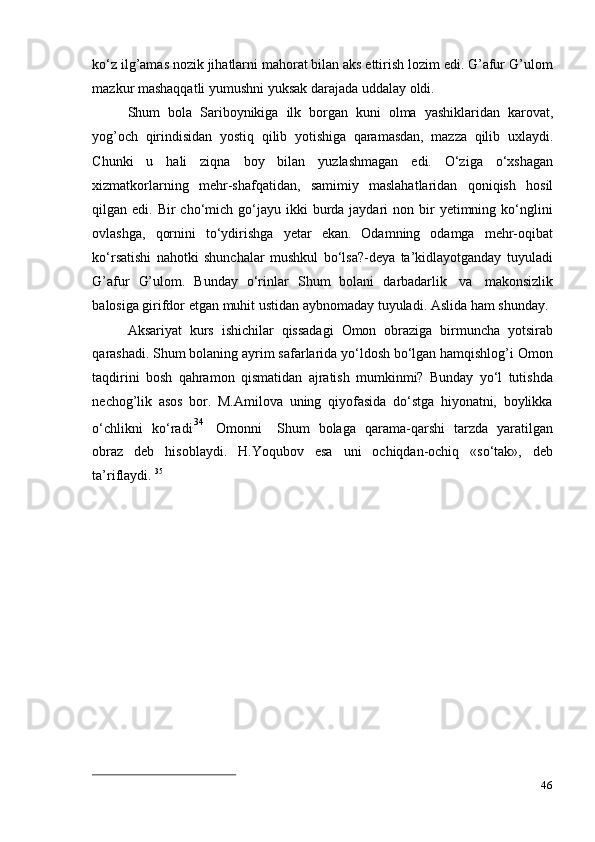 ko‘z ilg’amas nozik jihatlarni mahorat bilan aks ettirish lozim edi. G’afur G’ulom mazkur mashaqqatli yumushni yuksak darajada uddalay oldi.

Shum bola Sariboynikiga ilk borgan kuni olma yashiklaridan karovat, yog’och qirindisidan yostiq qilib yotishiga qaramasdan, mazza qilib uxlaydi. Chunki u hali ziqna boy bilan yuzlashmagan edi. O‘ziga o‘xshagan xizmatkorlarning mehr-shafqatidan, samimiy maslahatlaridan qoniqish hosil qilgan edi. Bir cho‘mich go‘jayu ikki burda jaydari non bir yetimning ko‘nglini ovlashga, qornini to‘ydirishga yetar ekan. Odamning odamga mehr-oqibat ko‘rsatishi nahotki shunchalar mushkul bo‘lsa?-deya ta’kidlayotganday tuyuladi G’afur G’ulom. Bunday o‘rinlar Shum bolani darbadarlik va makonsizlik balosiga girifdor etgan muhit ustidan aybnomaday tuyuladi. Aslida ham shunday.

Aksariyat kurs ishichilar qissadagi Omon obraziga birmuncha yotsirab qarashadi. Shum bolaning ayrim safarlarida yo‘ldosh bo‘lgan hamqishlog’i Omon taqdirini bosh qahramon qismatidan ajratish mumkinmi? Bunday yo‘l tutishda nechog’lik asos bor. M.Amilova uning qiyofasida do‘stga hiyonatni, boylikka o‘chlikni ko‘radi$^{34}$ Omonni Shum bolaga qarama-qarshi tarzda yaratilgan obraz deb hisoblaydi. H.Yoqubov esa uni ochiqdan-ochiq «so‘tak», deb ta’riflaydi. $^{35}$

46